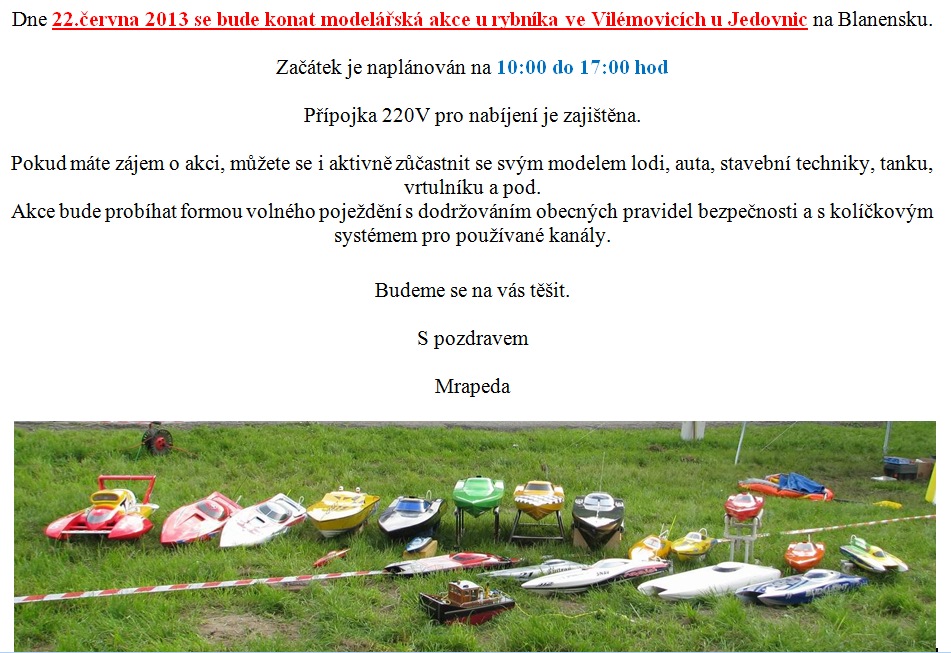 Dne 22.června 2013 se bude konat modelářská akce u rybníka ve Vilémovicích u Jedovnic na Blanensku.

Začátek je naplánován na 10:00 do 17:00 hod

Přípojka 220V pro nabíjení je zajištěna.

Pokud máte zájem o akci, můžete se i aktivně zůčastnit se svým modelem lodi, auta, stavební techniky, tanku, vrtulníku a pod.
Akce bude probíhat formou volného poježdění s dodržováním obecných pravidel bezpečnosti a s kolíčkovým systémem pro používané kanály.

Budeme se na vás těšit.

S pozdravem

Mrapeda